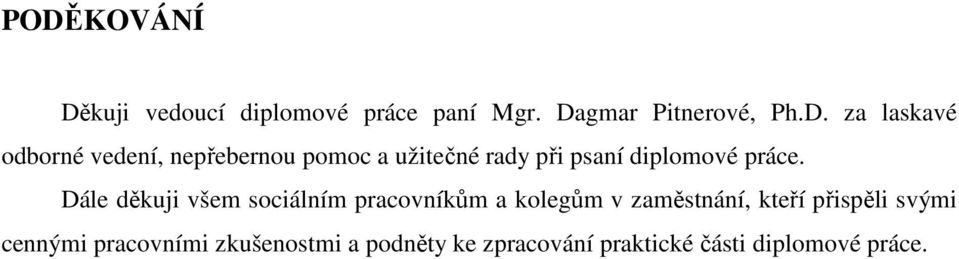 PODĚKOVÁNÍ

Děkuji vedoucí diplomové práce paní Mgr. Dagmar Pitnerové, Ph.D. za laskavé odborné vedení, nepřebernou pomoc a užitečné rady při psaní diplomové práce.

Dále děkuji všem sociálním pracovníkům a kolegům v zaměstnání, kteří přispěli svými cennými pracovními zkušenostmi a podněty ke zpracování praktické části diplomové práce.